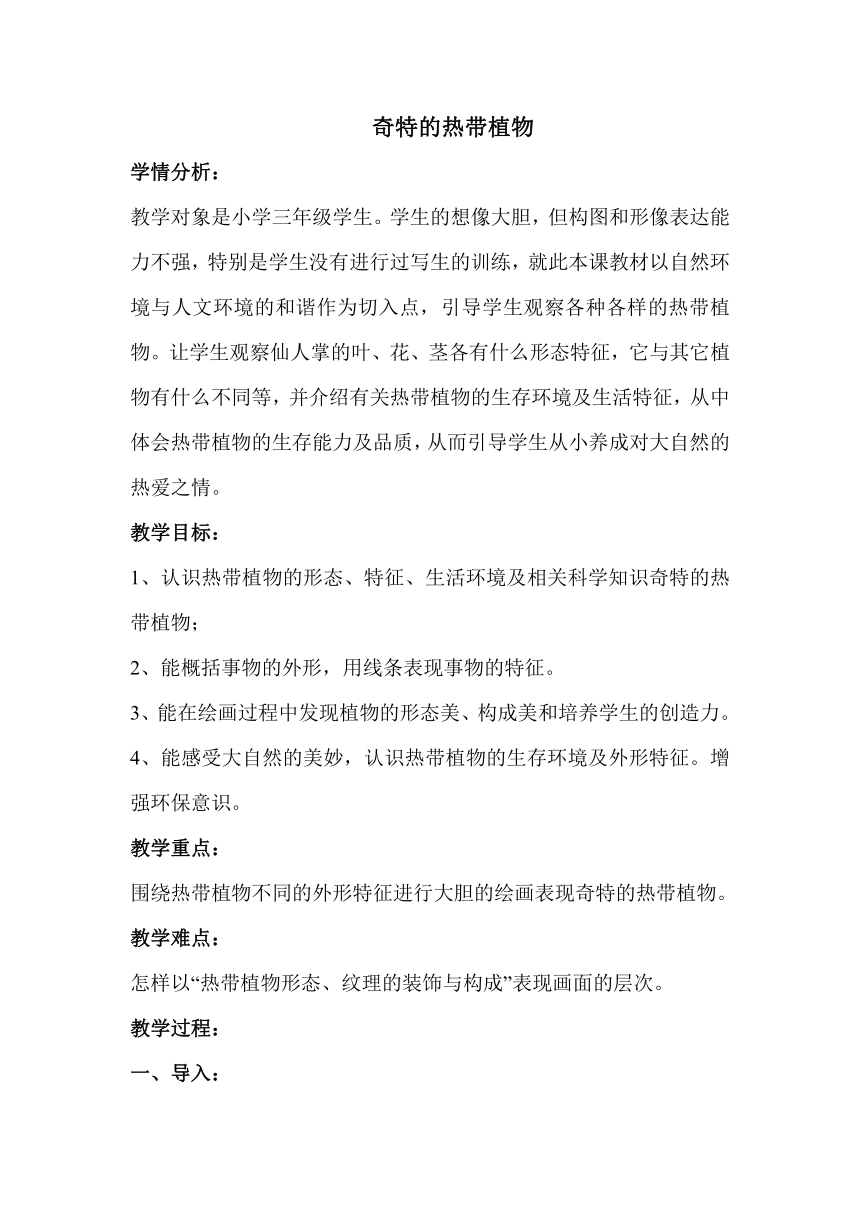 奇特的热带植物

学情分析：

教学对象是小学三年级学生。学生的想像大胆，但构图和形像表达能力不强，特别是学生没有进行过写生的训练，就此本课教材以自然环境与人文环境的和谐作为切入点，引导学生观察各种各样的热带植物。让学生观察仙人掌的叶、花、茎各有什么形态特征，它与其它植物有什么不同等，并介绍有关热带植物的生存环境及生活特征，从中体会热带植物的生存能力及品质，从而引导学生从小养成对大自然的热爱之情。

教学目标：

1、认识热带植物的形态、特征、生活环境及相关科学知识奇特的热带植物；

2、能概括事物的外形，用线条表现事物的特征。

3、能在绘画过程中发现植物的形态美、构成美和培养学生的创造力。

4、能感受大自然的美妙，认识热带植物的生存环境及外形特征。增强环保意识。

教学重点：

围绕热带植物不同的外形特征进行大胆的绘画表现奇特的热带植物。

教学难点：

怎样以“热带植物形态、纹理的装饰与构成”表现画面的层次。

教学过程：

一、导入：